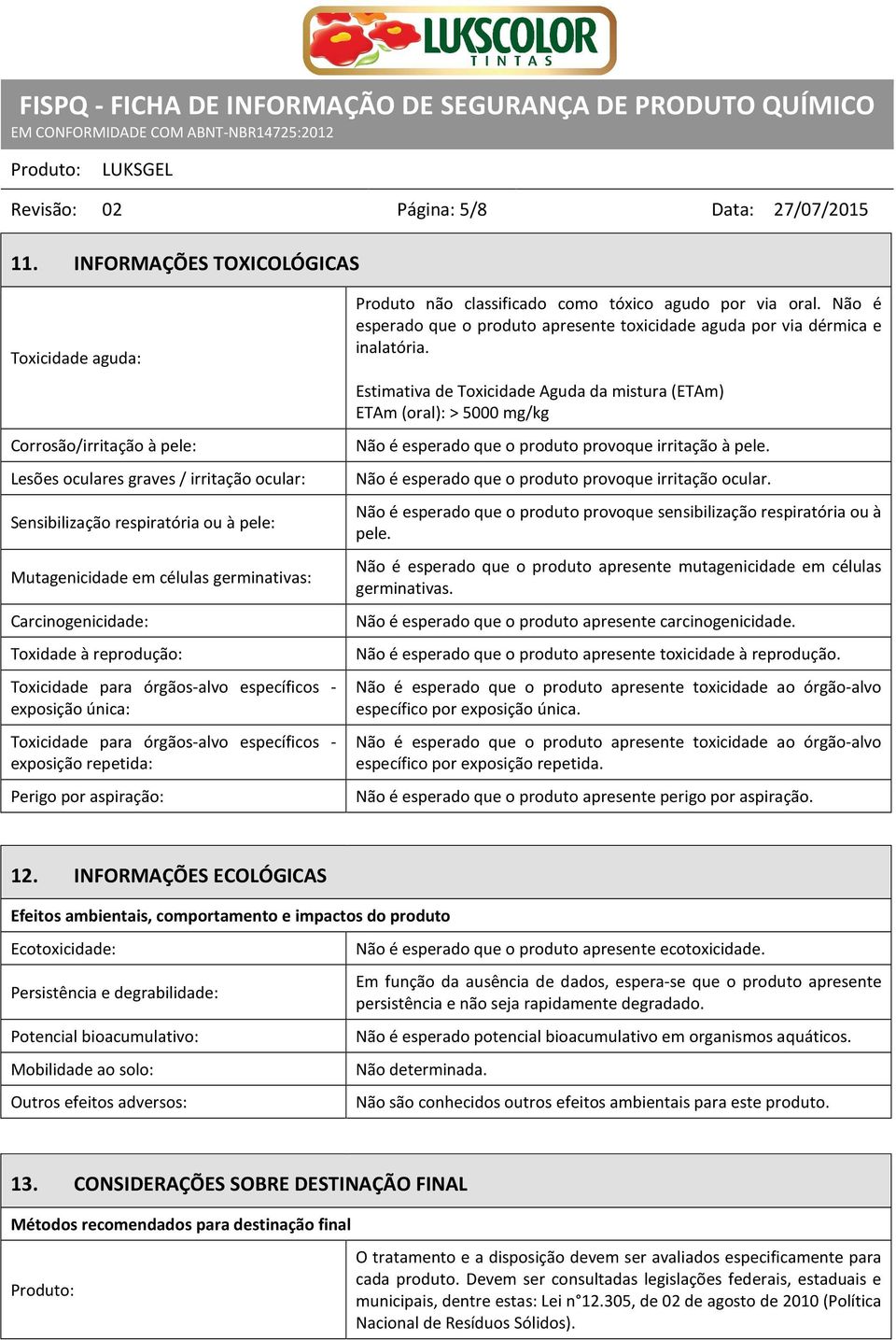 LUKSCOLOR
TINTAS

FISPQ - FICHA DE INFORMAÇÃO DE SEGURANÇA DE PRODUTO QUÍMICO
EM CONFORMIDADE COM ABNT-NBR14725:2012

Produto: LUKSGEL

Revisão: 02 Página: 5/8 Data: 27/07/2015

11. INFORMAÇÕES TOXICOLÓGICAS

| | |
|---|---|
| Toxicidade aguda: | Produto não classificado como tóxico agudo por via oral. Não é esperado que o produto apresente toxicidade aguda por via dérmica e inalatória. Estimativa de Toxicidade Aguda da mistura (ETAm) ETAm (oral): > 5000 mg/kg |
| Corrosão/irritação à pele: | Não é esperado que o produto provoque irritação à pele. |
| Lesões oculares graves / irritação ocular: | Não é esperado que o produto provoque irritação ocular. |
| Sensibilização respiratória ou à pele: | Não é esperado que o produto provoque sensibilização respiratória ou à pele. |
| Mutagenicidade em células germinativas: | Não é esperado que o produto apresente mutagenicidade em células germinativas. |
| Carcinogenicidade: | Não é esperado que o produto apresente carcinogenicidade. |
| Toxidade à reprodução: | Não é esperado que o produto apresente toxicidade à reprodução. |
| Toxicidade para órgãos-alvo específicos - exposição única: | Não é esperado que o produto apresente toxicidade ao órgão-alvo específico por exposição única. |
| Toxicidade para órgãos-alvo específicos - exposição repetida: | Não é esperado que o produto apresente toxicidade ao órgão-alvo específico por exposição repetida. |
| Perigo por aspiração: | Não é esperado que o produto apresente perigo por aspiração. |

12. INFORMAÇÕES ECOLÓGICAS

Efeitos ambientais, comportamento e impactos do produto

| | |
|---|---|
| Ecotoxicidade: | Não é esperado que o produto apresente ecotoxicidade. |
| Persistência e degrabilidade: | Em função da ausência de dados, espera-se que o produto apresente persistência e não seja rapidamente degradado. |
| Potencial bioacumulativo: | Não é esperado potencial bioacumulativo em organismos aquáticos. |
| Mobilidade ao solo: | Não determinada. |
| Outros efeitos adversos: | Não são conhecidos outros efeitos ambientais para este produto. |

13. CONSIDERAÇÕES SOBRE DESTINAÇÃO FINAL

Métodos recomendados para destinação final

| | |
|---|---|
| Produto: | O tratamento e a disposição devem ser avaliados especificamente para cada produto. Devem ser consultadas legislações federais, estaduais e municipais, dentre estas: Lei n°12.305, de 02 de agosto de 2010 (Política Nacional de Resíduos Sólidos). |